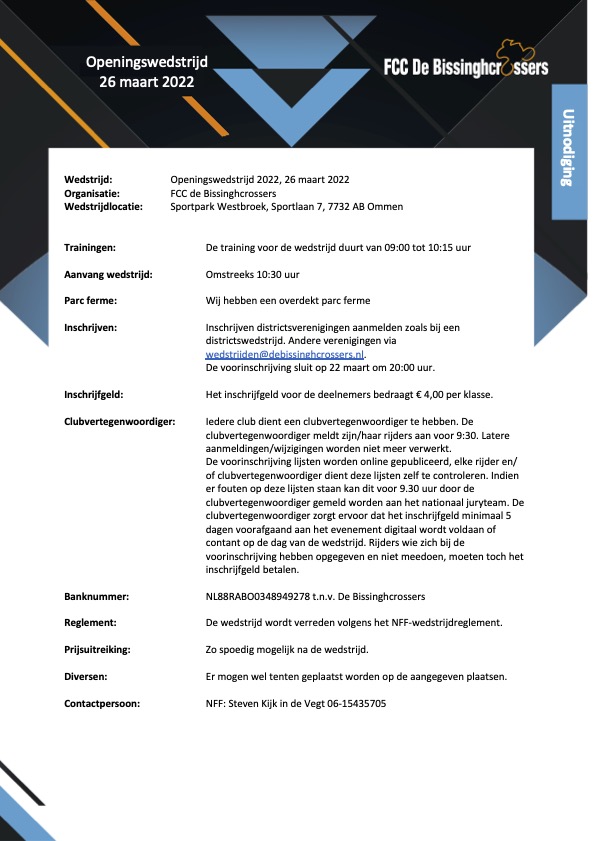 Openingswedstrijd
26 maart 2022

FCC De Bissinghcrossers

Uitnodiging

Wedstrijd: Openingswedstrijd 2022, 26 maart 2022
Organisatie: FCC de Bissinghcrossers
Wedstrijdlocatie: Sportpark Westbroek, Sportlaan 7, 7732 AB Ommen

Trainingen: De training voor de wedstrijd duurt van 09:00 tot 10:15 uur

Aanvang wedstrijd: Omstreeks 10:30 uur

Parc ferme: Wij hebben een overdekt parc ferme

Inschrijven: Inschrijven districtsverenigingen aanmelden zoals bij een districtswedstrijd. Andere verenigingen via wedstrijden@debissinghcrossers.nl.
De voorinschrijving sluit op 22 maart om 20:00 uur.

Inschrijfgeld: Het inschrijfgeld voor de deelnemers bedraagt € 4,00 per klasse.

Clubvertegenwoordiger: Iedere club dient een clubvertegenwoordiger te hebben. De clubvertegenwoordiger meldt zijn/haar rijders aan voor 9:30. Latere aanmeldingen/wijzigingen worden niet meer verwerkt.
De voorinschrijving lijsten worden online gepubliceerd, elke rijder en/of clubvertegenwoordiger dient deze lijsten zelf te controleren. Indien er fouten op deze lijsten staan kan dit voor 9.30 uur door de clubvertegenwoordiger gemeld worden aan het nationaal juryteam. De clubvertegenwoordiger zorgt ervoor dat het inschrijfgeld minimaal 5 dagen voorafgaand aan het evenement digitaal wordt voldaan of contant op de dag van de wedstrijd. Rijders wie zich bij de voorinschrijving hebben opgegeven en niet meedoen, moeten toch het inschrijfgeld betalen.

Banknummer: NL88RABO0348949278 t.n.v. De Bissinghcrossers

Reglement: De wedstrijd wordt verreden volgens het NFF-wedstrijdreglement.

Prijsuitreiking: Zo spoedig mogelijk na de wedstrijd.

Diversen: Er mogen wel tenten geplaatst worden op de aangegeven plaatsen.

Contactpersoon: NFF: Steven Kijk in de Vegt 06-15435705